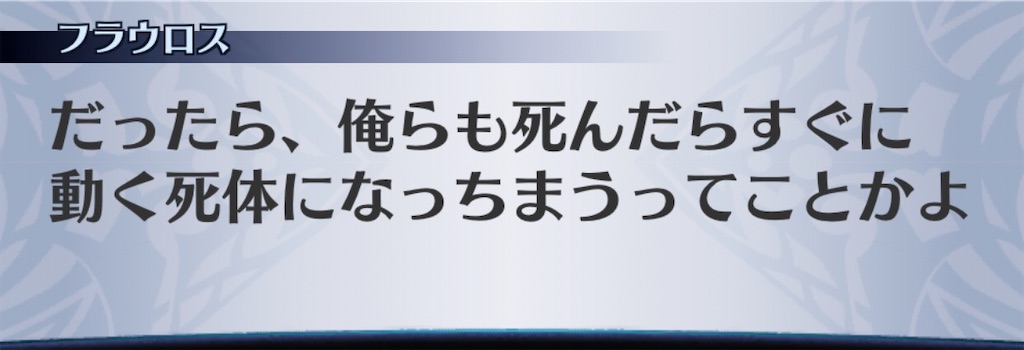 フラウロス

だったら、俺らも死んだらすぐに動く死体になっちまうってことかよ